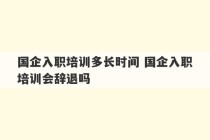 国企入职培训多长时间 国企入职培训会辞退吗